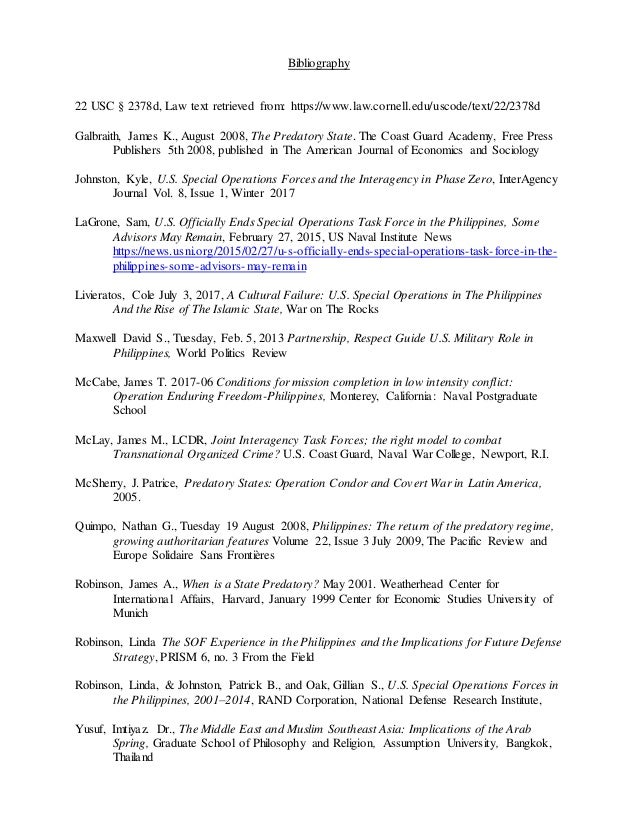 Bibliography

22 USC § 2378d, Law text retrieved from: https://www.law.cornell.edu/uscode/text/22/2378d

Galbraith, James K., August 2008, The Predatory State. The Coast Guard Academy, Free Press Publishers 5th 2008, published in The American Journal of Economics and Sociology

Johnston, Kyle, U.S. Special Operations Forces and the Interagency in Phase Zero, InterAgency Journal Vol. 8, Issue 1, Winter 2017

LaGrone, Sam, U.S. Officially Ends Special Operations Task Force in the Philippines, Some Advisors May Remain, February 27, 2015, US Naval Institute News https://news.usni.org/2015/02/27/u-s-officially-ends-special-operations-task-force-in-the-philippines-some-advisors-may-remain

Livieratos, Cole July 3, 2017, A Cultural Failure: U.S. Special Operations in The Philippines And the Rise of The Islamic State, War on The Rocks

Maxwell David S., Tuesday, Feb. 5, 2013 Partnership, Respect Guide U.S. Military Role in Philippines, World Politics Review

McCabe, James T. 2017-06 Conditions for mission completion in low intensity conflict: Operation Enduring Freedom-Philippines, Monterey, California: Naval Postgraduate School

McLay, James M., LCDR, Joint Interagency Task Forces; the right model to combat Transnational Organized Crime? U.S. Coast Guard, Naval War College, Newport, R.I.

McSherry, J. Patrice, Predatory States: Operation Condor and Covert War in Latin America, 2005.

Quimpo, Nathan G., Tuesday 19 August 2008, Philippines: The return of the predatory regime, growing authoritarian features Volume 22, Issue 3 July 2009, The Pacific Review and Europe Solidaire Sans Frontières

Robinson, James A., When is a State Predatory? May 2001. Weatherhead Center for International Affairs, Harvard, January 1999 Center for Economic Studies University of Munich

Robinson, Linda The SOF Experience in the Philippines and the Implications for Future Defense Strategy, PRISM 6, no. 3 From the Field

Robinson, Linda, & Johnston, Patrick B., and Oak, Gillian S., U.S. Special Operations Forces in the Philippines, 2001–2014, RAND Corporation, National Defense Research Institute,

Yusuf, Imtiyaz. Dr., The Middle East and Muslim Southeast Asia: Implications of the Arab Spring, Graduate School of Philosophy and Religion, Assumption University, Bangkok, Thailand